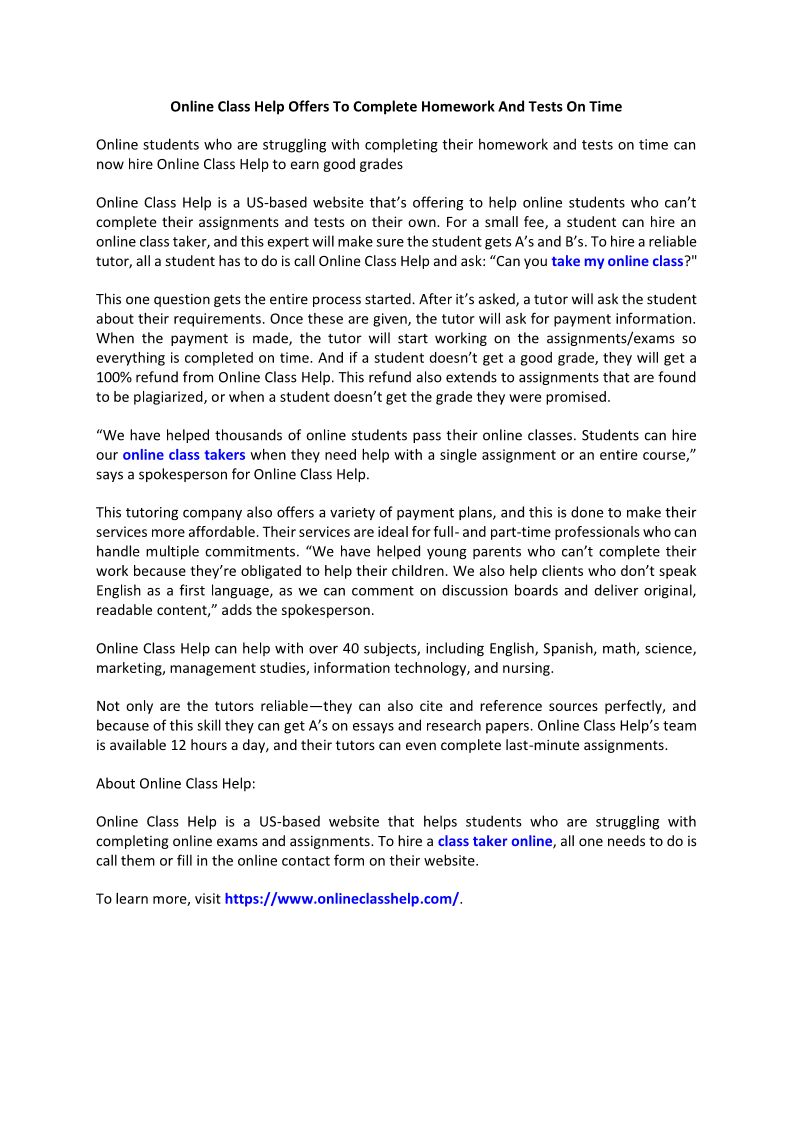 Online Class Help Offers To Complete Homework And Tests On Time

Online students who are struggling with completing their homework and tests on time can now hire Online Class Help to earn good grades

Online Class Help is a US-based website that's offering to help online students who can't complete their assignments and tests on their own. For a small fee, a student can hire an online class taker, and this expert will make sure the student gets A's and B's. To hire a reliable tutor, all a student has to do is call Online Class Help and ask: "Can you take my online class?"

This one question gets the entire process started. After it's asked, a tutor will ask the student about their requirements. Once these are given, the tutor will ask for payment information. When the payment is made, the tutor will start working on the assignments/exams so everything is completed on time. And if a student doesn't get a good grade, they will get a 100% refund from Online Class Help. This refund also extends to assignments that are found to be plagiarized, or when a student doesn't get the grade they were promised.

"We have helped thousands of online students pass their online classes. Students can hire our online class takers when they need help with a single assignment or an entire course," says a spokesperson for Online Class Help.

This tutoring company also offers a variety of payment plans, and this is done to make their services more affordable. Their services are ideal for full- and part-time professionals who can handle multiple commitments. "We have helped young parents who can't complete their work because they're obligated to help their children. We also help clients who don't speak English as a first language, as we can comment on discussion boards and deliver original, readable content," adds the spokesperson.

Online Class Help can help with over 40 subjects, including English, Spanish, math, science, marketing, management studies, information technology, and nursing.

Not only are the tutors reliable—they can also cite and reference sources perfectly, and because of this skill they can get A's on essays and research papers. Online Class Help's team is available 12 hours a day, and their tutors can even complete last-minute assignments.

About Online Class Help:

Online Class Help is a US-based website that helps students who are struggling with completing online exams and assignments. To hire a class taker online, all one needs to do is call them or fill in the online contact form on their website.

To learn more, visit https://www.onlineclasshelp.com/.